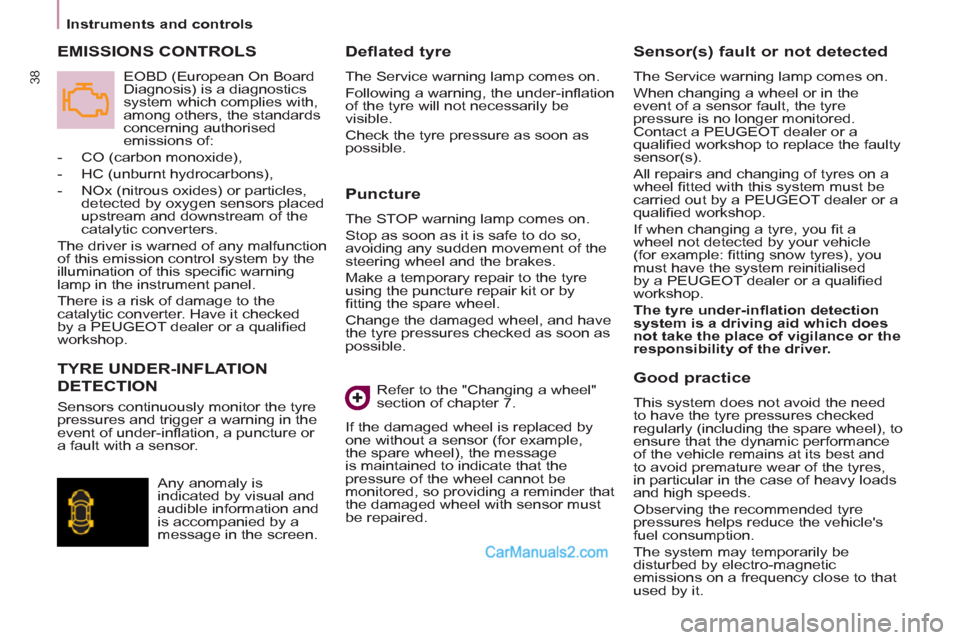 Instruments and controls

38

EMISSIONS CONTROLS

EOBD (European On Board Diagnosis) is a diagnostics system which complies with, among others, the standards concerning authorised emissions of:

- CO (carbon monoxide),

- HC (unburnt hydrocarbons),

- NOx (nitrous oxides) or particles, detected by oxygen sensors placed upstream and downstream of the catalytic converters.

The driver is warned of any malfunction of this emission control system by the illumination of this specific warning lamp in the instrument panel.

There is a risk of damage to the catalytic converter. Have it checked by a PEUGEOT dealer or a qualified workshop.

TYRE UNDER-INFLATION DETECTION

Sensors continuously monitor the tyre pressures and trigger a warning in the event of under-inflation, a puncture or a fault with a sensor.

Any anomaly is indicated by visual and audible information and is accompanied by a message in the screen.

Deflated tyre

The Service warning lamp comes on.

Following a warning, the under-inflation of the tyre will not necessarily be visible.

Check the tyre pressure as soon as possible.

Puncture

The STOP warning lamp comes on.

Stop as soon as it is safe to do so, avoiding any sudden movement of the steering wheel and the brakes.

Make a temporary repair to the tyre using the puncture repair kit or by fitting the spare wheel.

Change the damaged wheel, and have the tyre pressures checked as soon as possible.

Refer to the "Changing a wheel" section of chapter 7.

If the damaged wheel is replaced by one without a sensor (for example, the spare wheel), the message is maintained to indicate that the pressure of the wheel cannot be monitored, so providing a reminder that the damaged wheel with sensor must be repaired.

CarManuals2.com

Sensor(s) fault or not detected

The Service warning lamp comes on.

When changing a wheel or in the event of a sensor fault, the tyre pressure is no longer monitored. Contact a PEUGEOT dealer or a qualified workshop to replace the faulty sensor(s).

All repairs and changing of tyres on a wheel fitted with this system must be carried out by a PEUGEOT dealer or a qualified workshop.

If when changing a tyre, you fit a wheel not detected by your vehicle (for example: fitting snow tyres), you must have the system reinitialised by a PEUGEOT dealer or a qualified workshop.

The tyre under-inflation detection system is a driving aid which does not take the place of vigilance or the responsibility of the driver.

Good practice

This system does not avoid the need to have the tyre pressures checked regularly (including the spare wheel), to ensure that the dynamic performance of the vehicle remains at its best and to avoid premature wear of the tyres, in particular in the case of heavy loads and high speeds.

Observing the recommended tyre pressures helps reduce the vehicle's fuel consumption.

The system may temporarily be disturbed by electro-magnetic emissions on a frequency close to that used by it.

carmanualsonline.info